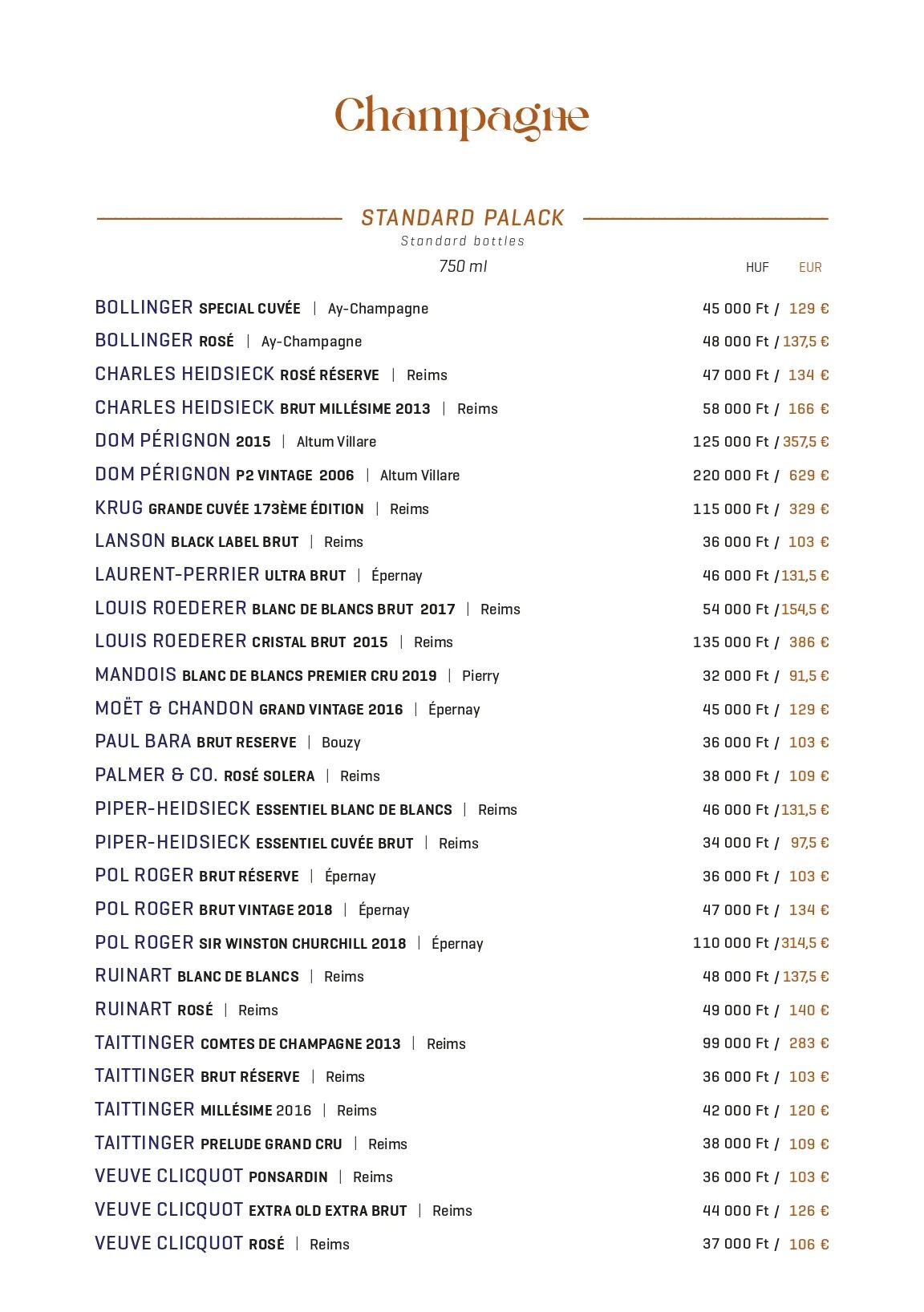 Champagne

STANDARD PALACK
Standard bottles
750 ml
HUF EUR

BOLLINGER SPECIAL CUVÉE | Ay-Champagne 45 000 Ft / 129 €
BOLLINGER ROSÉ | Ay-Champagne 48 000 Ft / 137,5 €
CHARLES HEIDSIECK ROSÉ RÉSERVE | Reims 47 000 Ft / 134 €
CHARLES HEIDSIECK BRUT MILLÉSIME 2013 | Reims 58 000 Ft / 166 €
DOM PÉRIGNON 2015 | Altum Villare 125 000 Ft / 357,5 €
DOM PÉRIGNON P2 VINTAGE 2006 | Altum Villare 220 000 Ft / 629 €
KRUG GRANDE CUVÉE 173ÈME ÉDITION | Reims 115 000 Ft / 329 €
LANSON BLACK LABEL BRUT | Reims 36 000 Ft / 103 €
LAURENT-PERRIER ULTRA BRUT | Épernay 46 000 Ft / 131,5 €
LOUIS ROEDERER BLANC DE BLANCS BRUT 2017 | Reims 54 000 Ft / 154,5 €
LOUIS ROEDERER CRISTAL BRUT 2015 | Reims 135 000 Ft / 386 €
MANDOIS BLANC DE BLANCS PREMIER CRU 2019 | Pierry 32 000 Ft / 91,5 €
MOËT & CHANDON GRAND VINTAGE 2016 | Épernay 45 000 Ft / 129 €
PAUL BARA BRUT RESERVE | Bouzy 36 000 Ft / 103 €
PALMER & CO. ROSÉ SOLERA | Reims 38 000 Ft / 109 €
PIPER-HEIDSIECK ESSENTIEL BLANC DE BLANCS | Reims 46 000 Ft / 131,5 €
PIPER-HEIDSIECK ESSENTIEL CUVÉE BRUT | Reims 34 000 Ft / 97,5 €
POL ROGER BRUT RÉSERVE | Épernay 36 000 Ft / 103 €
POL ROGER BRUT VINTAGE 2018 | Épernay 47 000 Ft / 134 €
POL ROGER SIR WINSTON CHURCHILL 2018 | Épernay 110 000 Ft / 314,5 €
RUINART BLANC DE BLANCS | Reims 48 000 Ft / 137,5 €
RUINART ROSÉ | Reims 49 000 Ft / 140 €
TAITTINGER COMTES DE CHAMPAGNE 2013 | Reims 99 000 Ft / 283 €
TAITTINGER BRUT RÉSERVE | Reims 36 000 Ft / 103 €
TAITTINGER MILLÉSIME 2016 | Reims 42 000 Ft / 120 €
TAITTINGER PRELUDE GRAND CRU | Reims 38 000 Ft / 109 €
VEUVE CLICQUOT PONSARDIN | Reims 36 000 Ft / 103 €
VEUVE CLICQUOT EXTRA OLD EXTRA BRUT | Reims 44 000 Ft / 126 €
VEUVE CLICQUOT ROSÉ | Reims 37 000 Ft / 106 €